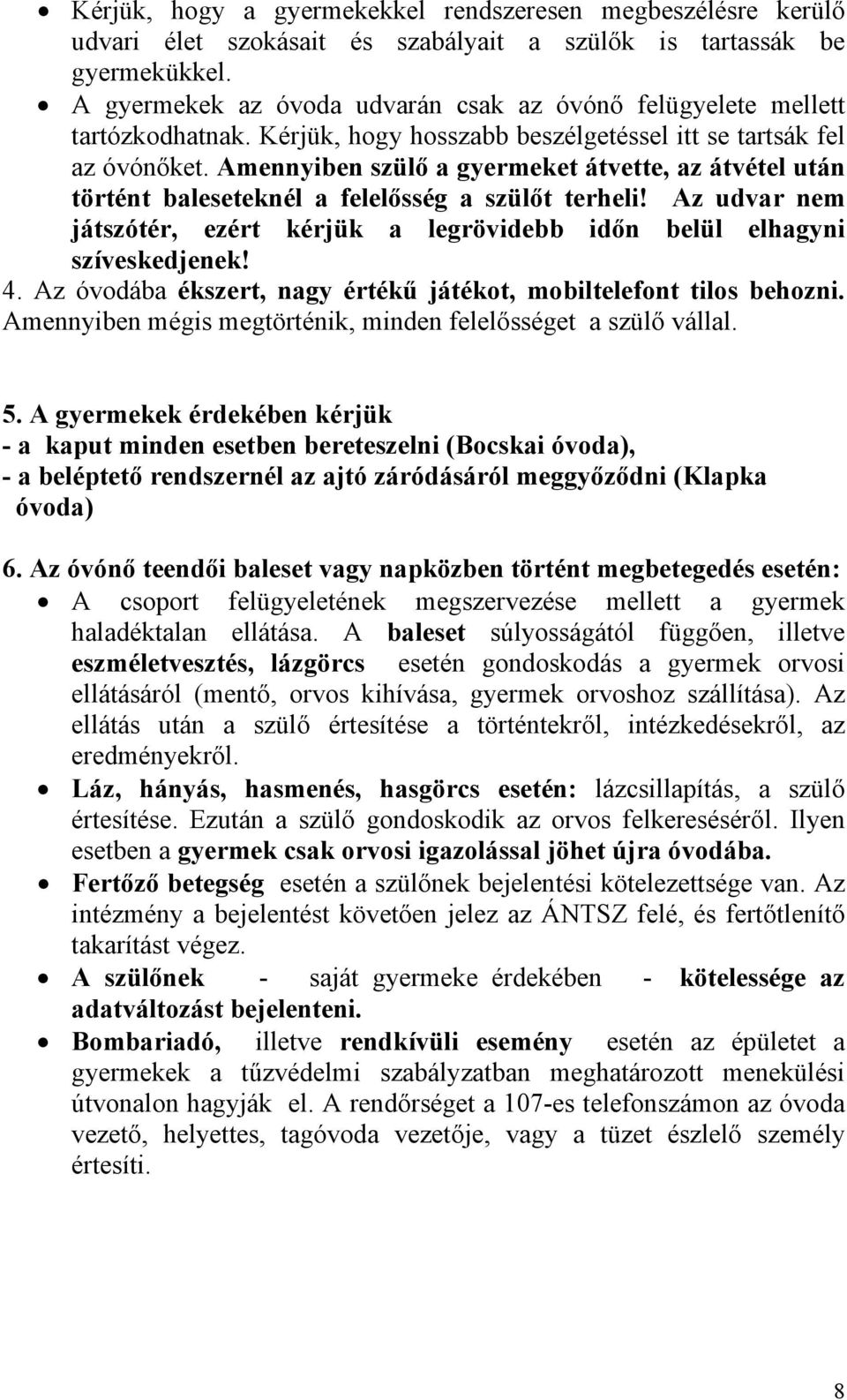 • Kérjük, hogy a gyermekekkel rendszeresen megbeszélésre kerülő udvari élet szokásait és szabályait a szülők is tartassák be gyermekükkel.
• A gyermekek az óvoda udvarán csak az óvónő felügyelete mellett tartózkodhatnak. Kérjük, hogy hosszabb beszélgetéssel itt se tartsák fel az óvónőket. Amennyiben szülő a gyermeket átvette, az átvétel után történt baleseteknél a felelősség a szülőt terheli! Az udvar nem játszótér, ezért kérjük a legrövidebb időn belül elhagyni szíveskedjenek!

4. Az óvodába ékszert, nagy értékű játékot, mobiltelefont tilos behozni. Amennyiben mégis megtörténik, minden felelősséget a szülő vállal.

5. A gyermekek érdekében kérjük
- a kaput minden esetben bereteszelni (Bocskai óvoda),
- a beléptető rendszernél az ajtó záródásáról meggyőződni (Klapka óvoda)

6. Az óvónő teendői baleset vagy napközben történt megbetegedés esetén:
• A csoport felügyeletének megszervezése mellett a gyermek haladéktalan ellátása. A baleset súlyosságától függően, illetve eszméletvesztés, lázgörcs esetén gondoskodás a gyermek orvosi ellátásáról (mentő, orvos kihívása, gyermek orvoshoz szállítása). Az ellátás után a szülő értesítése a történtekről, intézkedésekről, az eredményekről.
• Láz, hányás, hasmenés, hasgörcs esetén: lázcsillapítás, a szülő értesítése. Ezután a szülő gondoskodik az orvos felkereséséről. Ilyen esetben a gyermek csak orvosi igazolással jöhet újra óvodába.
• Fertőző betegség esetén a szülőnek bejelentési kötelezettsége van. Az intézmény a bejelentést követően jelez az ÁNTSZ felé, és fertőtlenítő takarítást végez.
• A szülőnek - saját gyermeke érdekében - kötelessége az adatváltozást bejelenteni.
• Bombariadó, illetve rendkívüli esemény esetén az épületet a gyermekek a tűzvédelmi szabályzatban meghatározott menekülési útvonalon hagyják el. A rendőrséget a 107-es telefonszámon az óvoda vezető, helyettes, tagóvoda vezetője, vagy a tüzet észlelő személy értesíti.

8